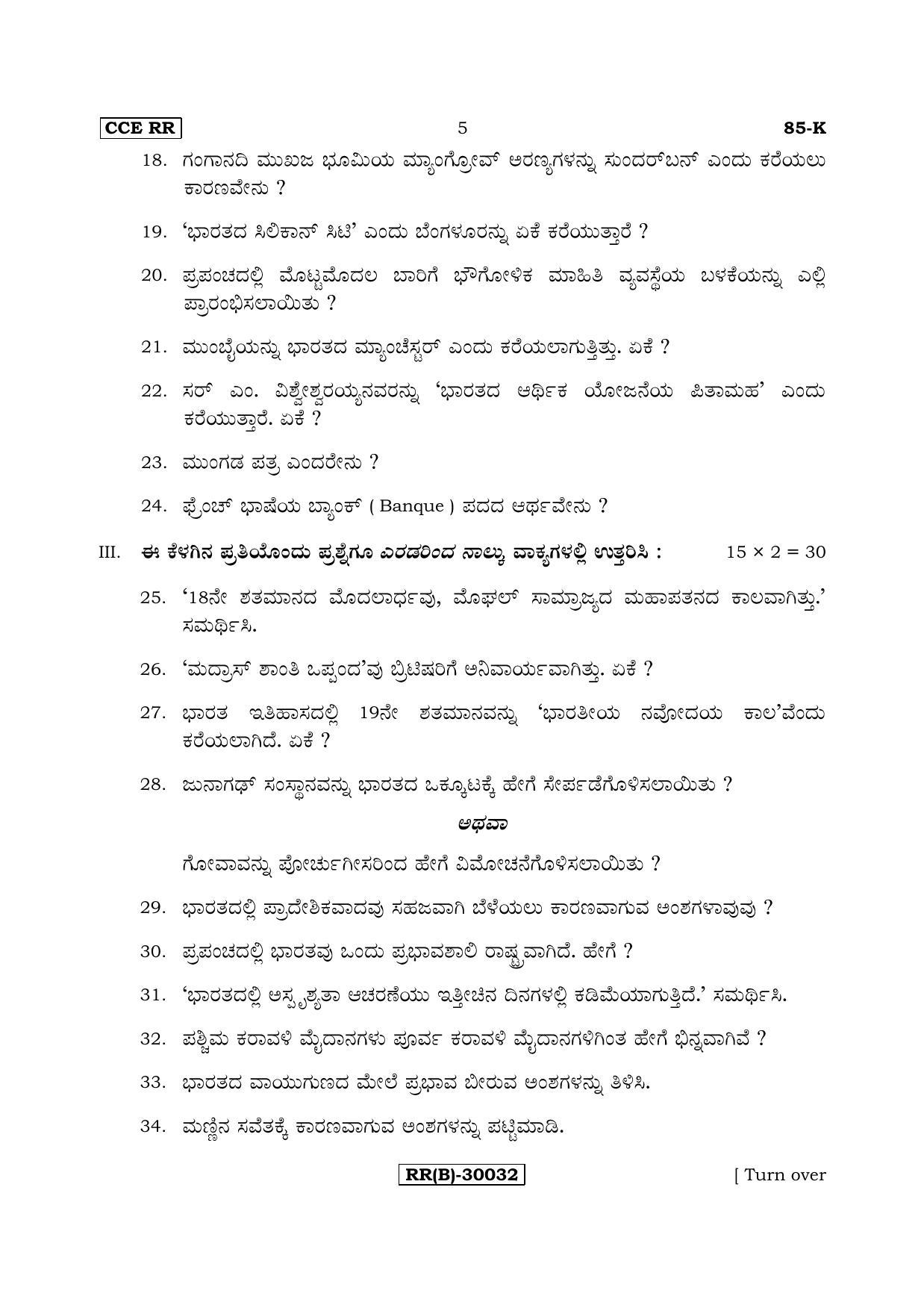 CCE RR 5 85-K

18. ಗಂಗಾನದಿ ಮುಖಜ ಭೂಮಿಯ ಮ್ಯಾಂಗ್ರೋವ್ ಅರಣ್ಯಗಳನ್ನು ಸುಂದರ್‌ಬನ್ ಎಂದು ಕರೆಯಲು ಕಾರಣವೇನು ?

19. 'ಭಾರತದ ಸಿಲಿಕಾನ್ ಸಿಟಿ' ಎಂದು ಬೆಂಗಳೂರನ್ನು ಏಕೆ ಕರೆಯುತ್ತಾರೆ ?

20. ಪ್ರಪಂಚದಲ್ಲಿ ಮೊಟ್ಟಮೊದಲ ಬಾರಿಗೆ ಭೌಗೋಳಿಕ ಮಾಹಿತಿ ವ್ಯವಸ್ಥೆಯ ಬಳಕೆಯನ್ನು ಎಲ್ಲಿ ಪ್ರಾರಂಭಿಸಲಾಯಿತು ?

21. ಮುಂಬೈಯನ್ನು ಭಾರತದ ಮ್ಯಾಂಚೆಸ್ಟರ್ ಎಂದು ಕರೆಯಲಾಗುತ್ತಿತ್ತು. ಏಕೆ ?

22. ಸರ್ ಎಂ. ವಿಶ್ವೇಶ್ವರಯ್ಯನವರನ್ನು 'ಭಾರತದ ಆರ್ಥಿಕ ಯೋಜನೆಯ ಪಿತಾಮಹ' ಎಂದು ಕರೆಯುತ್ತಾರೆ. ಏಕೆ ?

23. ಮುಂಗಡ ಪತ್ರ ಎಂದರೇನು ?

24. ಫ್ರೆಂಚ್ ಭಾಷೆಯ ಬ್ಯಾಂಕ್ ( Banque ) ಪದದ ಅರ್ಥವೇನು ?

III. ಈ ಕೆಳಗಿನ ಪ್ರತಿಯೊಂದು ಪ್ರಶ್ನೆಗೂ ಎರಡರಿಂದ ನಾಲ್ಕು ವಾಕ್ಯಗಳಲ್ಲಿ ಉತ್ತರಿಸಿ : $15 \times 2 = 30$

25. '18ನೇ ಶತಮಾನದ ಮೊದಲಾರ್ಧವು, ಮೊಘಲ್ ಸಾಮ್ರಾಜ್ಯದ ಮಹಾಪತನದ ಕಾಲವಾಗಿತ್ತು.' ಸಮರ್ಥಿಸಿ.

26. 'ಮದ್ರಾಸ್ ಶಾಂತಿ ಒಪ್ಪಂದ'ವು ಬ್ರಿಟಿಷರಿಗೆ ಅನಿವಾರ್ಯವಾಗಿತ್ತು. ಏಕೆ ?

27. ಭಾರತ ಇತಿಹಾಸದಲ್ಲಿ 19ನೇ ಶತಮಾನವನ್ನು 'ಭಾರತೀಯ ನವೋದಯ ಕಾಲ'ವೆಂದು ಕರೆಯಲಾಗಿದೆ. ಏಕೆ ?

28. ಜುನಾಗಢ್ ಸಂಸ್ಥಾನವನ್ನು ಭಾರತದ ಒಕ್ಕೂಟಕ್ಕೆ ಹೇಗೆ ಸೇರ್ಪಡೆಗೊಳಿಸಲಾಯಿತು ?

ಅಥವಾ

ಗೋವಾವನ್ನು ಪೋರ್ಚುಗೀಸರಿಂದ ಹೇಗೆ ವಿಮೋಚನೆಗೊಳಿಸಲಾಯಿತು ?

29. ಭಾರತದಲ್ಲಿ ಪ್ರಾದೇಶಿಕವಾದವು ಸಹಜವಾಗಿ ಬೆಳೆಯಲು ಕಾರಣವಾಗುವ ಅಂಶಗಳಾವುವು ?

30. ಪ್ರಪಂಚದಲ್ಲಿ ಭಾರತವು ಒಂದು ಪ್ರಭಾವಶಾಲಿ ರಾಷ್ಟ್ರವಾಗಿದೆ. ಹೇಗೆ ?

31. 'ಭಾರತದಲ್ಲಿ ಅಸ್ಪೃಶ್ಯತಾ ಆಚರಣೆಯು ಇತ್ತೀಚಿನ ದಿನಗಳಲ್ಲಿ ಕಡಿಮೆಯಾಗುತ್ತಿದೆ.' ಸಮರ್ಥಿಸಿ.

32. ಪಶ್ಚಿಮ ಕರಾವಳಿ ಮೈದಾನಗಳು ಪೂರ್ವ ಕರಾವಳಿ ಮೈದಾನಗಳಿಗಿಂತ ಹೇಗೆ ಭಿನ್ನವಾಗಿವೆ ?

33. ಭಾರತದ ವಾಯುಗುಣದ ಮೇಲೆ ಪ್ರಭಾವ ಬೀರುವ ಅಂಶಗಳನ್ನು ತಿಳಿಸಿ.

34. ಮಣ್ಣಿನ ಸವೆತಕ್ಕೆ ಕಾರಣವಾಗುವ ಅಂಶಗಳನ್ನು ಪಟ್ಟಿಮಾಡಿ.

RR(B)-30032 [ Turn over